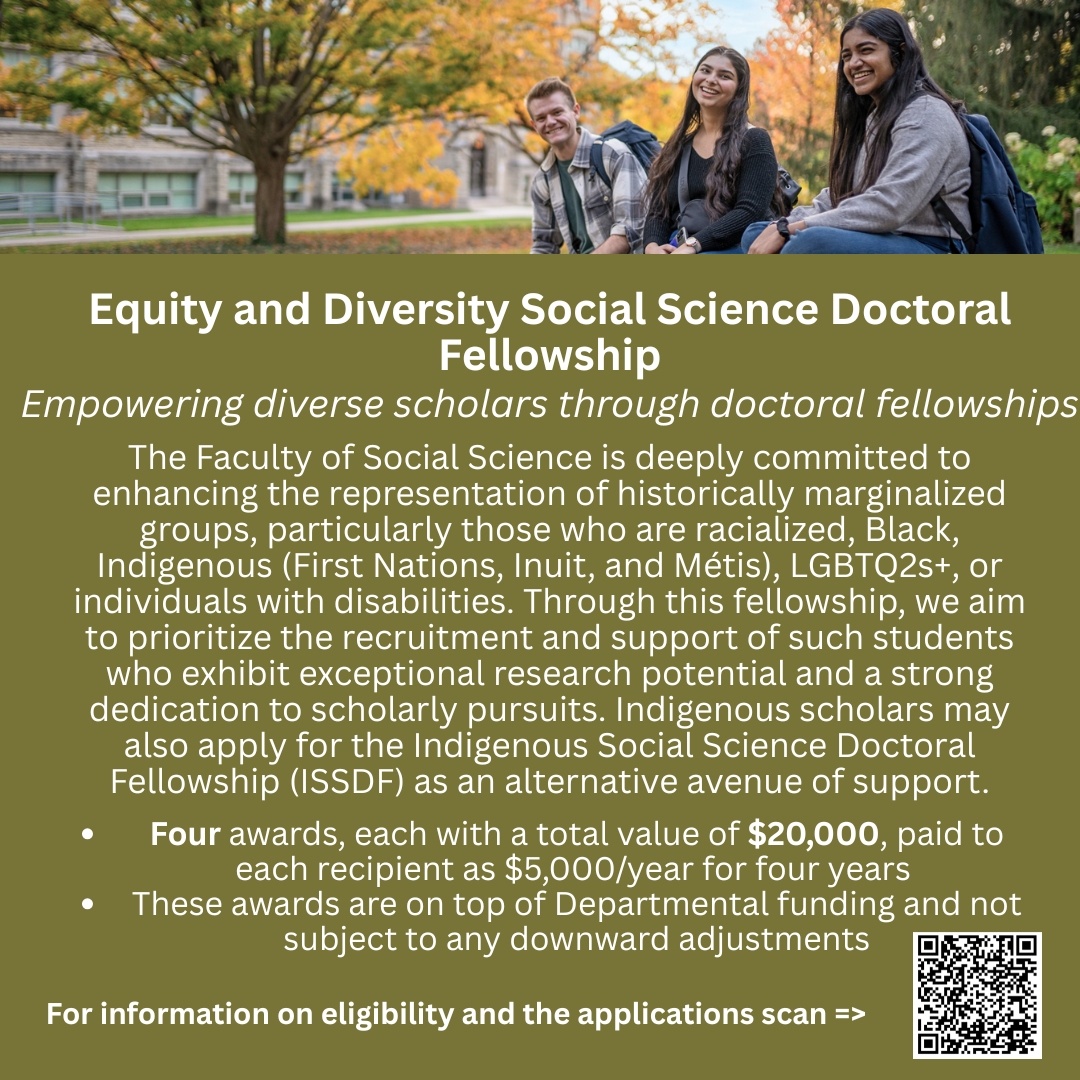 Equity and Diversity Social Science Doctoral Fellowship

Empowering diverse scholars through doctoral fellowships

The Faculty of Social Science is deeply committed to enhancing the representation of historically marginalized groups, particularly those who are racialized, Black, Indigenous (First Nations, Inuit, and Métis), LGBTQ2s+, or individuals with disabilities. Through this fellowship, we aim to prioritize the recruitment and support of such students who exhibit exceptional research potential and a strong dedication to scholarly pursuits. Indigenous scholars may also apply for the Indigenous Social Science Doctoral Fellowship (ISSDF) as an alternative avenue of support.

• Four awards, each with a total value of $20,000, paid to each recipient as $5,000/year for four years
• These awards are on top of Departmental funding and not subject to any downward adjustments

For information on eligibility and the applications scan =>